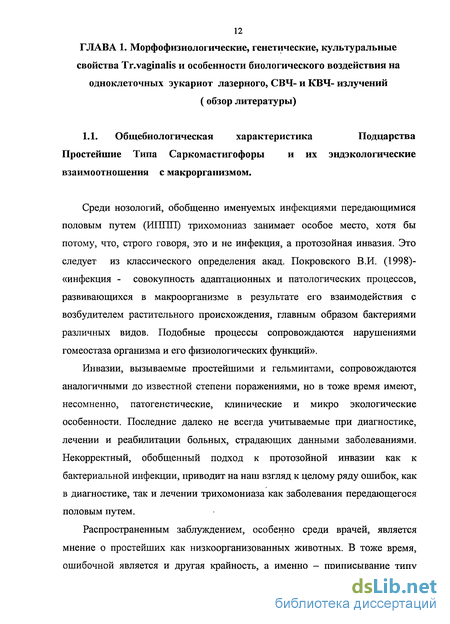 12

ГЛАВА 1. Морфофизиологические, генетические, культуральные свойства Tr.vaginalis и особенности биологического воздействия на одноклеточных эукариот лазерного, СВЧ- и КВЧ- излучений
( обзор литературы)

1.1. Общебиологическая характеристика Подцарства Простейшие Типа Саркомастигофоры и их эндэкологические взаимоотношения с макрорганизмом.

Среди нозологий, обобщенно именуемых инфекциями передающимися половым путем (ИППП) трихомониаз занимает особое место, хотя бы потому, что, строго говоря, это и не инфекция, а протозойная инвазия. Это следует из классического определения акад. Покровского В.И. (1998)- «инфекция - совокупность адаптационных и патологических процессов, развивающихся в макроорганизме в результате его взаимодействия с возбудителем растительного происхождения, главным образом бактериями различных видов. Подобные процессы сопровождаются нарушениями гомеостаза организма и его физиологических функций».

Инвазии, вызываемые простейшими и гельминтами, сопровождаются аналогичными до известной степени поражениями, но в тоже время имеют, несомненно, патогенетические, клинические и микро экологические особенности. Последние далеко не всегда учитываемые при диагностике, лечении и реабилитации больных, страдающих данными заболеваниями. Некорректный, обобщенный подход к протозойной инвазии как к бактериальной инфекции, приводит на наш взгляд к целому ряду ошибок, как в диагностике, так и лечении трихомониаза как заболевания передающегося половым путем.

Распространенным заблуждением, особенно среди врачей, является мнение о простейших как низкоорганизованных животных. В тоже время, ошибочной является и другая крайность, а именно – приписывание типу

dsLib.net
библиотека диссертаций